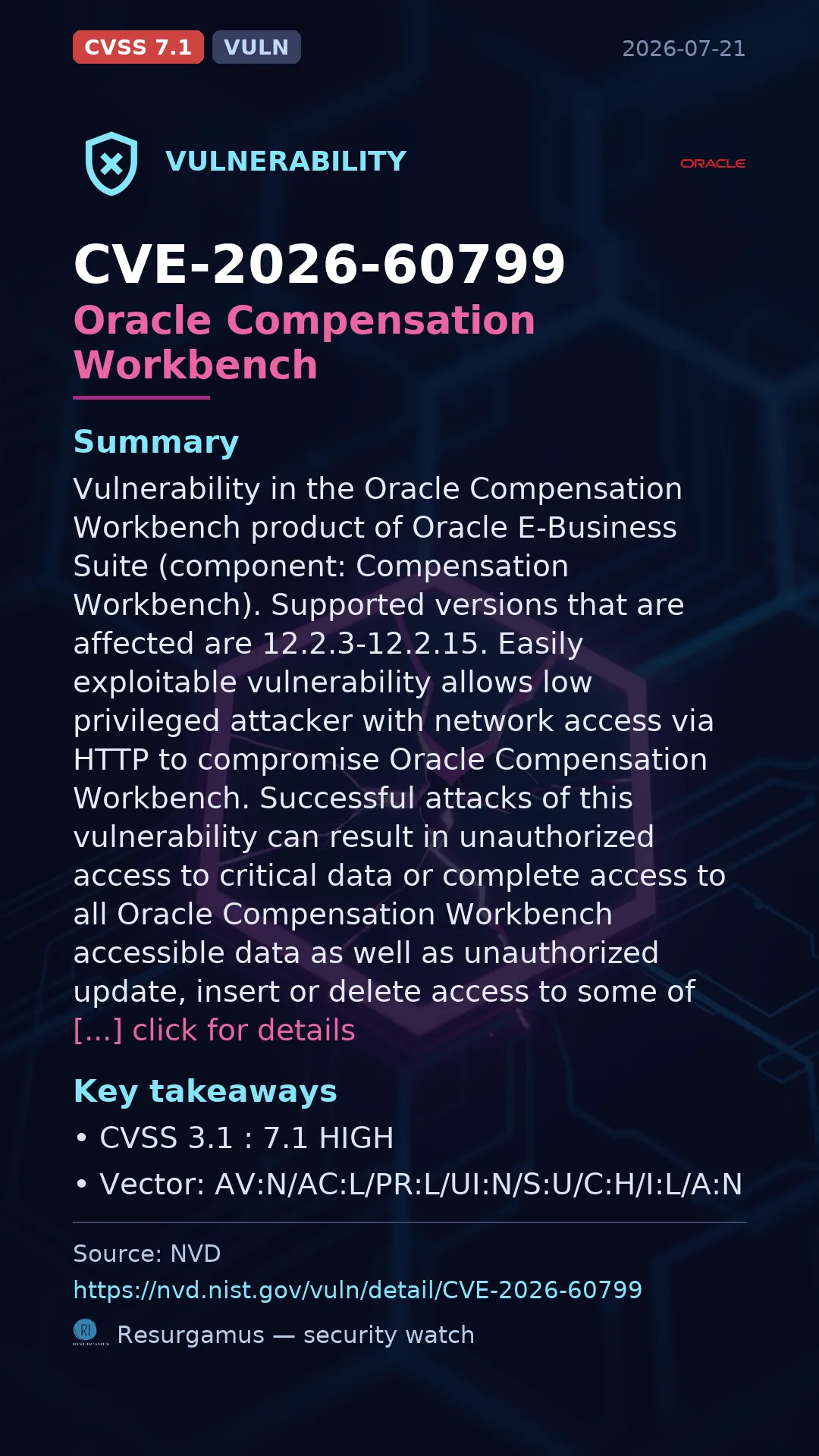 CVSS 7.1 VULN 2026-07-21

VULNERABILITY

ORACLE

CVE-2026-60799

Oracle Compensation Workbench

Summary

Vulnerability in the Oracle Compensation Workbench product of Oracle E-Business Suite (component: Compensation Workbench). Supported versions that are affected are 12.2.3-12.2.15. Easily exploitable vulnerability allows low privileged attacker with network access via HTTP to compromise Oracle Compensation Workbench. Successful attacks of this vulnerability can result in unauthorized access to critical data or complete access to all Oracle Compensation Workbench accessible data as well as unauthorized update, insert or delete access to some of [...] click for details

Key takeaways

• CVSS 3.1 : 7.1 HIGH
• Vector: AV:N/AC:L/PR:L/UI:N/S:U/C:H/I:L/A:N

Source: NVD
https://nvd.nist.gov/vuln/detail/CVE-2026-60799

Resurgamus — security watch